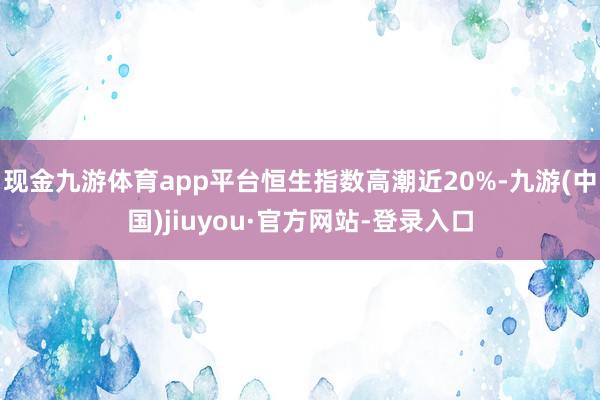 现金九游体育app平台恒生指数高潮近20%-九游(中国)jiuyou·官方网站-登录入口